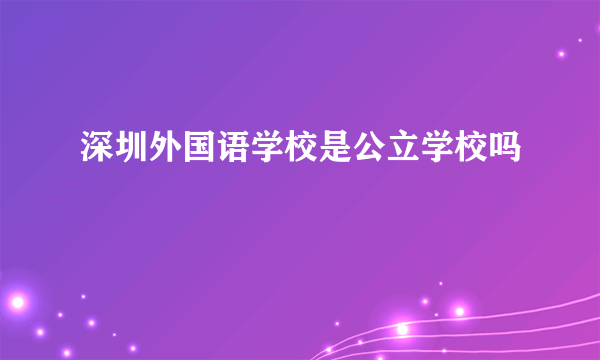 深圳外国语学校是公立学校吗